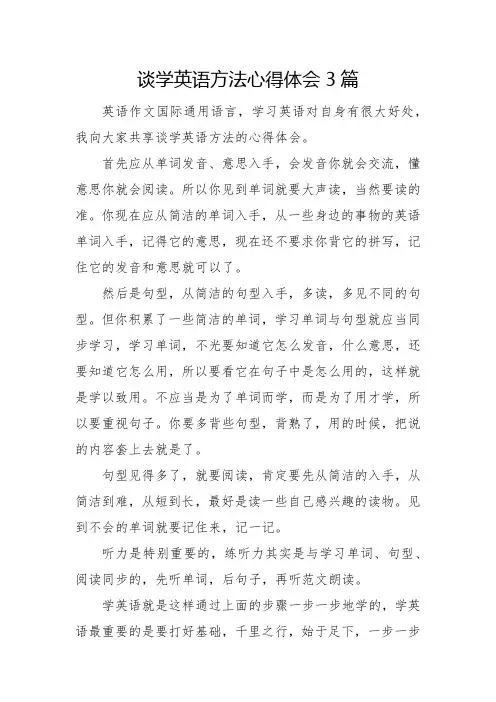 谈学英语方法心得体会 3 篇

英语作文国际通用语言，学习英语对自身有很大好处，我向大家共享谈学英语方法的心得体会。

首先应从单词发音、意思入手，会发音你就会交流，懂意思你就会阅读。所以你见到单词就要大声读，当然要读的准。你现在应从简洁的单词入手，从一些身边的事物的英语单词入手，记得它的意思，现在还不要求你背它的拼写，记住它的发音和意思就可以了。

然后是句型，从简洁的句型入手，多读，多见不同的句型。但你积累了一些简洁的单词，学习单词与句型就应当同步学习，学习单词，不光要知道它怎么发音，什么意思，还要知道它怎么用，所以要看它在句子中是怎么用的，这样就是学以致用。不应当是为了单词而学，而是为了用才学，所以要重视句子。你要多背些句型，背熟了，用的时候，把说的内容套上去就是了。

句型见得多了，就要阅读，肯定要先从简洁的入手，从简洁到难，从短到长，最好是读一些自己感兴趣的读物。见到不会的单词就要记住来，记一记。

听力是特别重要的，练听力其实是与学习单词、句型、阅读同步的，先听单词，后句子，再听范文朗读。

学英语就是这样通过上面的步骤一步一步地学的，学英语最重要的是要打好基础，千里之行，始于足下，一步一步